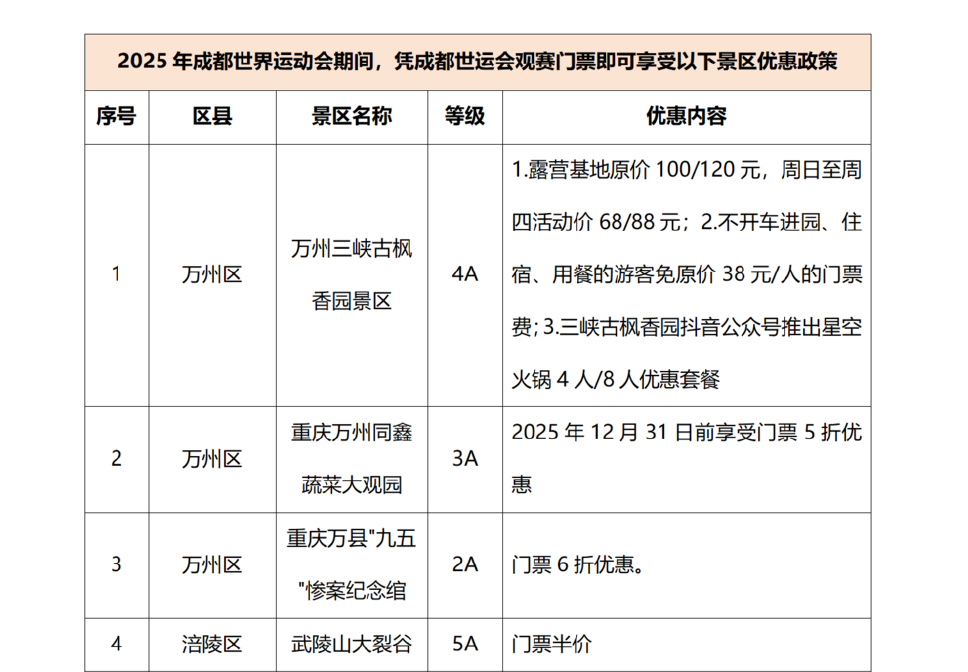 2025 年成都世界运动会期间，凭成都世运会观赛门票即可享受以下景区优惠政策

| 序号 | 区县 | 景区名称 | 等级 | 优惠内容 |
|---|---|---|---|---|
| 1 | 万州区 | 万州三峡古枫香园景区 | 4A | 1.露营基地原价 100/120 元，周日至周四活动价 68/88 元；2.不开车进园、住宿、用餐的游客免原价 38 元/人的门票费；3.三峡古枫香园抖音公众号推出星空火锅 4 人/8 人优惠套餐 |
| 2 | 万州区 | 重庆万州同鑫蔬菜大观园 | 3A | 2025 年 12 月 31 日前享受门票 5 折优惠 |
| 3 | 万州区 | 重庆万县"九五"惨案纪念绾 | 2A | 门票 6 折优惠。 |
| 4 | 涪陵区 | 武陵山大裂谷 | 5A | 门票半价 |